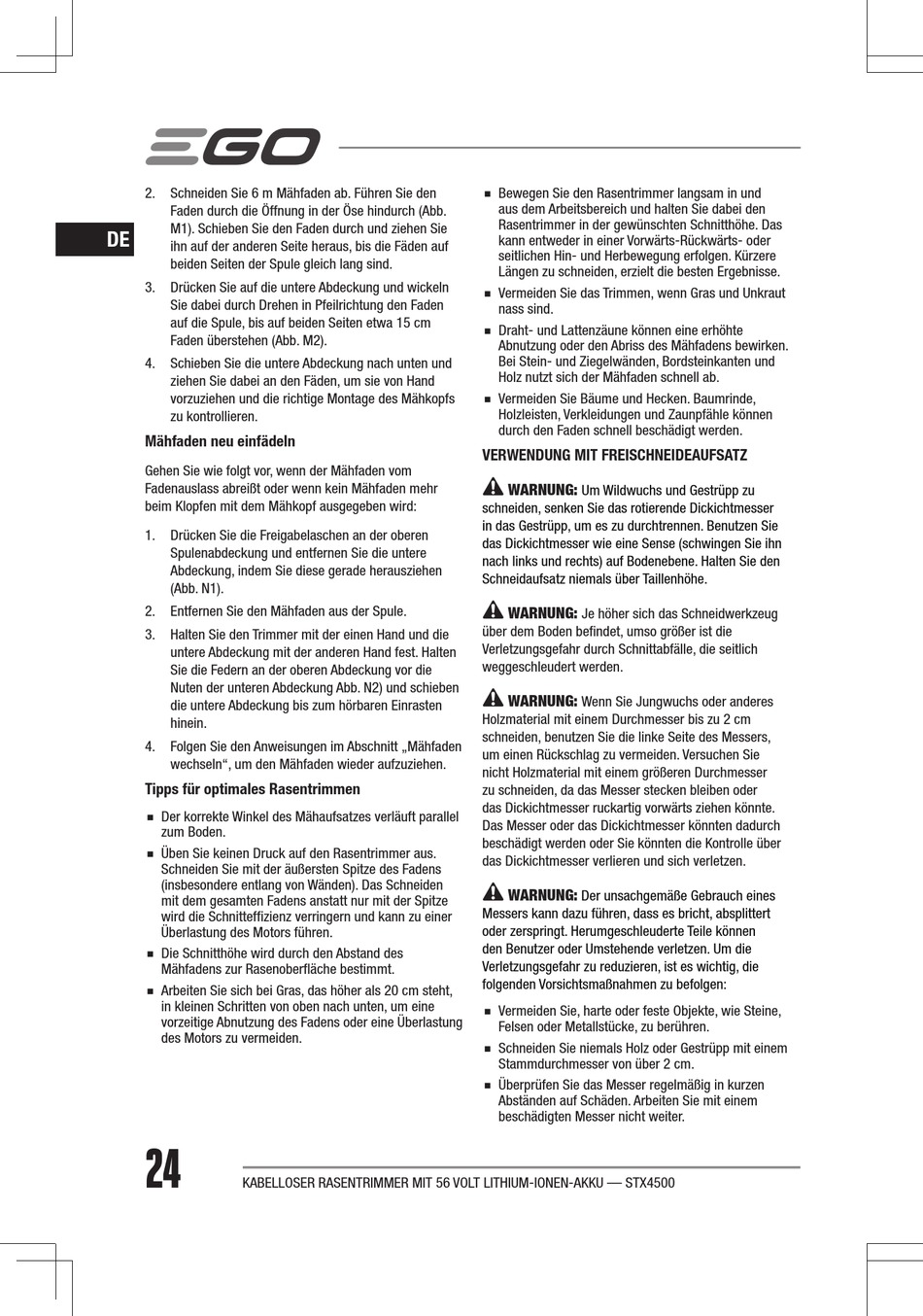 EGO

DE

2. Schneiden Sie 6 m Mähfaden ab. Führen Sie den Faden durch die Öffnung in der Öse hindurch (Abb. M1). Schieben Sie den Faden durch und ziehen Sie ihn auf der anderen Seite heraus, bis die Fäden auf beiden Seiten der Spule gleich lang sind.

3. Drücken Sie auf die untere Abdeckung und wickeln Sie dabei durch Drehen in Pfeilrichtung den Faden auf die Spule, bis auf beiden Seiten etwa 15 cm Faden überstehen (Abb. M2).

4. Schieben Sie die untere Abdeckung nach unten und ziehen Sie dabei an den Fäden, um sie von Hand vorzuziehen und die richtige Montage des Mähkopfs zu kontrollieren.

Mähfaden neu einfädeln

Gehen Sie wie folgt vor, wenn der Mähfaden vom Fadenauslass abreißt oder wenn kein Mähfaden mehr beim Klopfen mit dem Mähkopf ausgegeben wird:

1. Drücken Sie die Freigabelaschen an der oberen Spulenabdeckung und entfernen Sie die untere Abdeckung, indem Sie diese gerade herausziehen (Abb. N1).

2. Entfernen Sie den Mähfaden aus der Spule.

3. Halten Sie den Trimmer mit der einen Hand und die untere Abdeckung mit der anderen Hand fest. Halten Sie die Federn an der oberen Abdeckung vor die Nuten der unteren Abdeckung Abb. N2) und schieben die untere Abdeckung bis zum hörbaren Einrasten hinein.

4. Folgen Sie den Anweisungen im Abschnitt „Mähfaden wechseln“, um den Mähfaden wieder aufzuziehen.

Tipps für optimales Rasentrimmen

■ Der korrekte Winkel des Mähaufsatzes verläuft parallel zum Boden.

■ Üben Sie keinen Druck auf den Rasentrimmer aus. Schneiden Sie mit der äußersten Spitze des Fadens (insbesondere entlang von Wänden). Das Schneiden mit dem gesamten Fadens anstatt nur mit der Spitze wird die Schnitteffizienz verringern und kann zu einer Überlastung des Motors führen.

■ Die Schnitthöhe wird durch den Abstand des Mähfadens zur Rasenoberfläche bestimmt.

■ Arbeiten Sie sich bei Gras, das höher als 20 cm steht, in kleinen Schritten von oben nach unten, um eine vorzeitige Abnutzung des Fadens oder eine Überlastung des Motors zu vermeiden.

■ Bewegen Sie den Rasentrimmer langsam in und aus dem Arbeitsbereich und halten Sie dabei den Rasentrimmer in der gewünschten Schnitthöhe. Das kann entweder in einer Vorwärts-Rückwärts- oder seitlichen Hin- und Herbewegung erfolgen. Kürzere Längen zu schneiden, erzielt die besten Ergebnisse.

■ Vermeiden Sie das Trimmen, wenn Gras und Unkraut nass sind.

■ Draht- und Lattenzäune können eine erhöhte Abnutzung oder den Abriss des Mähfadens bewirken. Bei Stein- und Ziegelwänden, Bordsteinkanten und Holz nutzt sich der Mähfaden schnell ab.

■ Vermeiden Sie Bäume und Hecken. Baumrinde, Holzleisten, Verkleidungen und Zaunpfähle können durch den Faden schnell beschädigt werden.

VERWENDUNG MIT FREISCHNEIDEAUFSATZ

WARNUNG: Um Wildwuchs und Gestrüpp zu schneiden, senken Sie das rotierende Dickichtmesser in das Gestrüpp, um es zu durchtrennen. Benutzen Sie das Dickichtmesser wie eine Sense (schwingen Sie ihn nach links und rechts) auf Bodenebene. Halten Sie den Schneidaufsatz niemals über Taillenhöhe.

WARNUNG: Je höher sich das Schneidwerkzeug über dem Boden befindet, umso größer ist die Verletzungsgefahr durch Schnittabfälle, die seitlich weggeschleudert werden.

WARNUNG: Wenn Sie Jungwuchs oder anderes Holzmaterial mit einem Durchmesser bis zu 2 cm schneiden, benutzen Sie die linke Seite des Messers, um einen Rückschlag zu vermeiden. Versuchen Sie nicht Holzmaterial mit einem größeren Durchmesser zu schneiden, da das Messer stecken bleiben oder das Dickichtmesser ruckartig vorwärts ziehen könnte. Das Messer oder das Dickichtmesser könnten dadurch beschädigt werden oder Sie könnten die Kontrolle über das Dickichtmesser verlieren und sich verletzen.

WARNUNG: Der unsachgemäße Gebrauch eines Messers kann dazu führen, dass es bricht, absplittert oder zerspringt. Herumgeschleuderte Teile können den Benutzer oder Umstehende verletzen. Um die Verletzungsgefahr zu reduzieren, ist es wichtig, die folgenden Vorsichtsmaßnahmen zu befolgen:

■ Vermeiden Sie, harte oder feste Objekte, wie Steine, Felsen oder Metallstücke, zu berühren.

■ Schneiden Sie niemals Holz oder Gestrüpp mit einem Stammdurchmesser von über 2 cm.

■ Überprüfen Sie das Messer regelmäßig in kurzen Abständen auf Schäden. Arbeiten Sie mit einem beschädigten Messer nicht weiter.

24 KABELLOSER RASENTRIMMER MIT 56 VOLT LITHIUM-IONEN-AKKU — STX4500